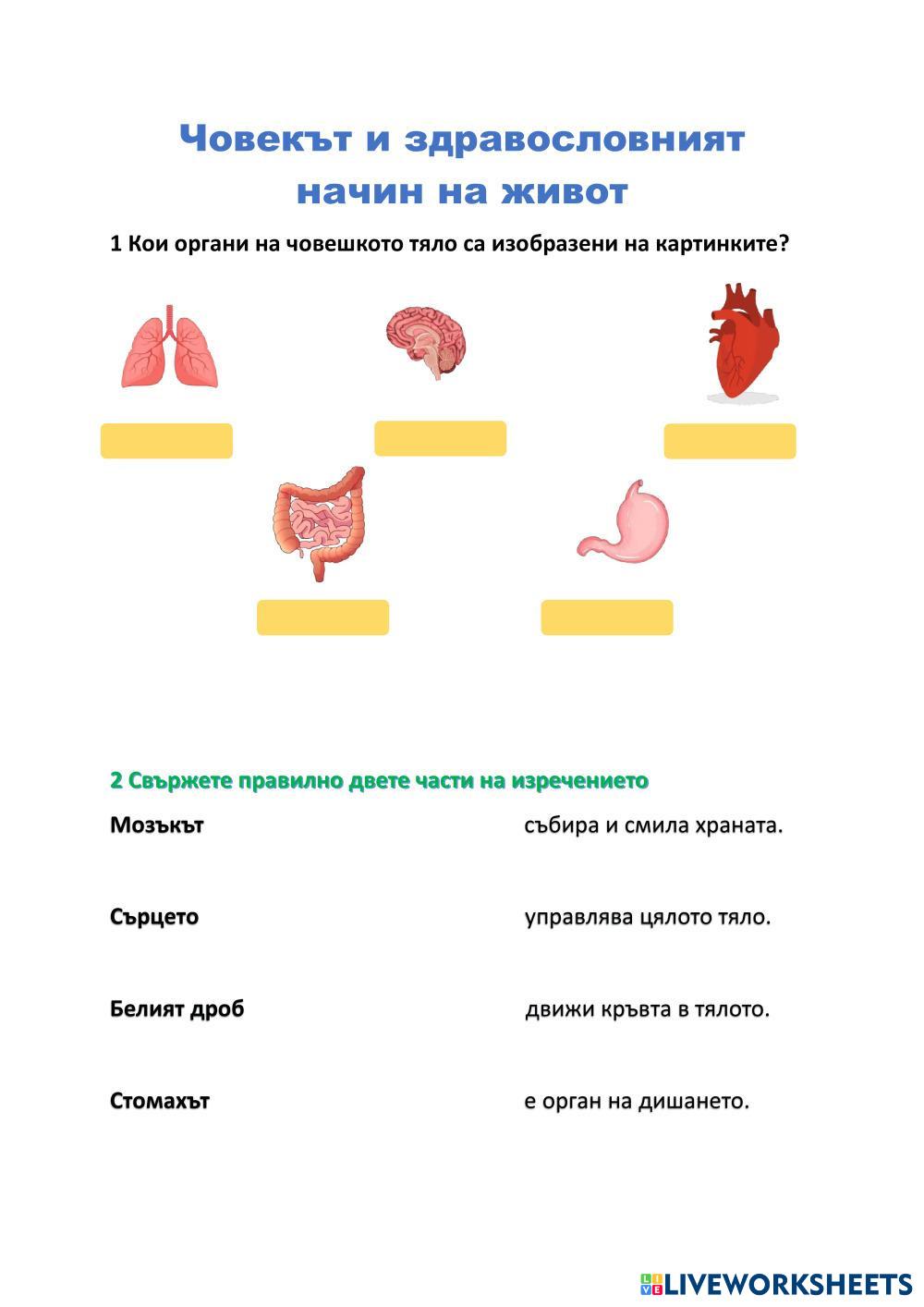 Човекът и здравословният начин на живот

1 Кои органи на човешкото тяло са изобразени на картинките?

2 Свържете правилно двете части на изречението

Мозъкът

Сърцето

Белият дроб

Стомахът

събира и смила храната.

управлява цялото тяло.

движи кръвта в тялото.

е орган на дишането.

LIVEWORKSHEETS